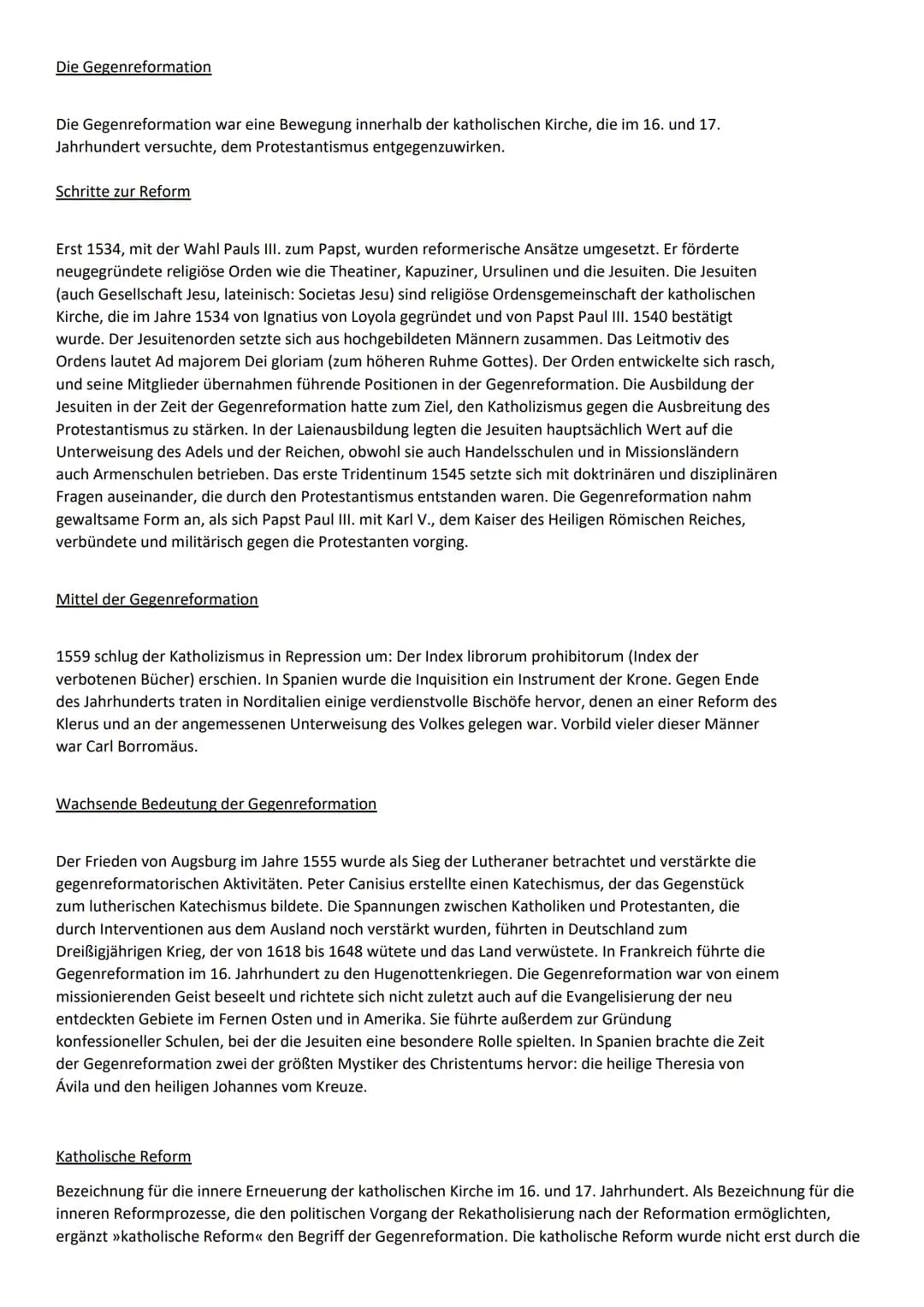 Die Gegenreformation

Die Gegenreformation war eine Bewegung innerhalb der katholischen Kirche, die im 16. und 17. Jahrhundert versuchte, dem Protestantismus entgegenzuwirken.

Schritte zur Reform

Erst 1534, mit der Wahl Pauls III. zum Papst, wurden reformerische Ansätze umgesetzt. Er förderte neugegründete religiöse Orden wie die Theatiner, Kapuziner, Ursulinen und die Jesuiten. Die Jesuiten (auch Gesellschaft Jesu, lateinisch: Societas Jesu) sind religiöse Ordensgemeinschaft der katholischen Kirche, die im Jahre 1534 von Ignatius von Loyola gegründet und von Papst Paul III. 1540 bestätigt wurde. Der Jesuitenorden setzte sich aus hochgebildeten Männern zusammen. Das Leitmotiv des Ordens lautet Ad majorem Dei gloriam (zum höheren Ruhme Gottes). Der Orden entwickelte sich rasch, und seine Mitglieder übernahmen führende Positionen in der Gegenreformation. Die Ausbildung der Jesuiten in der Zeit der Gegenreformation hatte zum Ziel, den Katholizismus gegen die Ausbreitung des Protestantismus zu stärken. In der Laienausbildung legten die Jesuiten hauptsächlich Wert auf die Unterweisung des Adels und der Reichen, obwohl sie auch Handelsschulen und in Missionsländern auch Armenschulen betrieben. Das erste Tridentinum 1545 setzte sich mit doktrinären und disziplinären Fragen auseinander, die durch den Protestantismus entstanden waren. Die Gegenreformation nahm gewaltsame Form an, als sich Papst Paul III. mit Karl V., dem Kaiser des Heiligen Römischen Reiches, verbündete und militärisch gegen die Protestanten vorging.

Mittel der Gegenreformation

1559 schlug der Katholizismus in Repression um: Der Index librorum prohibitorum (Index der verbotenen Bücher) erschien. In Spanien wurde die Inquisition ein Instrument der Krone. Gegen Ende des Jahrhunderts traten in Norditalien einige verdienstvolle Bischöfe hervor, denen an einer Reform des Klerus und an der angemessenen Unterweisung des Volkes gelegen war. Vorbild vieler dieser Männer war Carl Borromäus.

Wachsende Bedeutung der Gegenreformation

Der Frieden von Augsburg im Jahre 1555 wurde als Sieg der Lutheraner betrachtet und verstärkte die gegenreformatorischen Aktivitäten. Peter Canisius erstellte einen Katechismus, der das Gegenstück zum lutherischen Katechismus bildete. Die Spannungen zwischen Katholiken und Protestanten, die durch Interventionen aus dem Ausland noch verstärkt wurden, führten in Deutschland zum Dreißigjährigen Krieg, der von 1618 bis 1648 wütete und das Land verwüstete. In Frankreich führte die Gegenreformation im 16. Jahrhundert zu den Hugenottenkriegen. Die Gegenreformation war von einem missionierenden Geist beseelt und richtete sich nicht zuletzt auch auf die Evangelisierung der neu entdeckten Gebiete im Fernen Osten und in Amerika. Sie führte außerdem zur Gründung konfessioneller Schulen, bei der die Jesuiten eine besondere Rolle spielten. In Spanien brachte die Zeit der Gegenreformation zwei der größten Mystiker des Christentums hervor: die heilige Theresia von Ávila und den heiligen Johannes vom Kreuze.

Katholische Reform

Bezeichnung für die innere Erneuerung der katholischen Kirche im 16. und 17. Jahrhundert. Als Bezeichnung für die inneren Reformprozesse, die den politischen Vorgang der Rekatholisierung nach der Reformation ermöglichten, ergänzt »katholische Reform« den Begriff der Gegenreformation. Die katholische Reform wurde nicht erst durch die